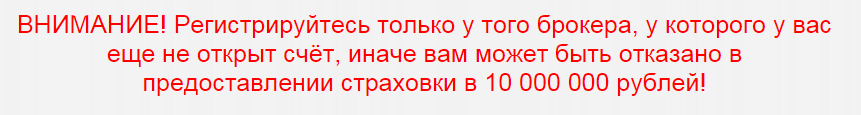 ВНИМАНИЕ! Регистрируйтесь только у того брокера, у которого у вас еще не открыт счёт, иначе вам может быть отказано в предоставлении страховки в 10 000 000 рублей!